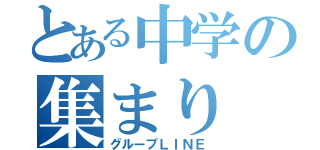 とある中学の
集まり
グループＬＩＮＥ